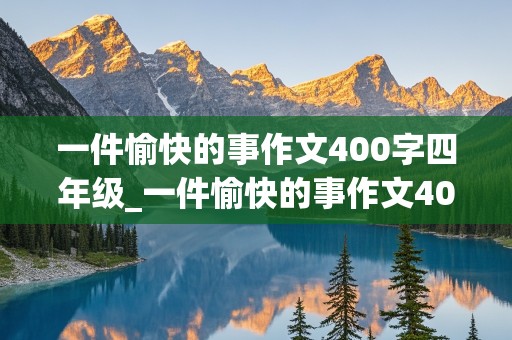 一件愉快的事作文400字四年级_一件愉快的事作文40